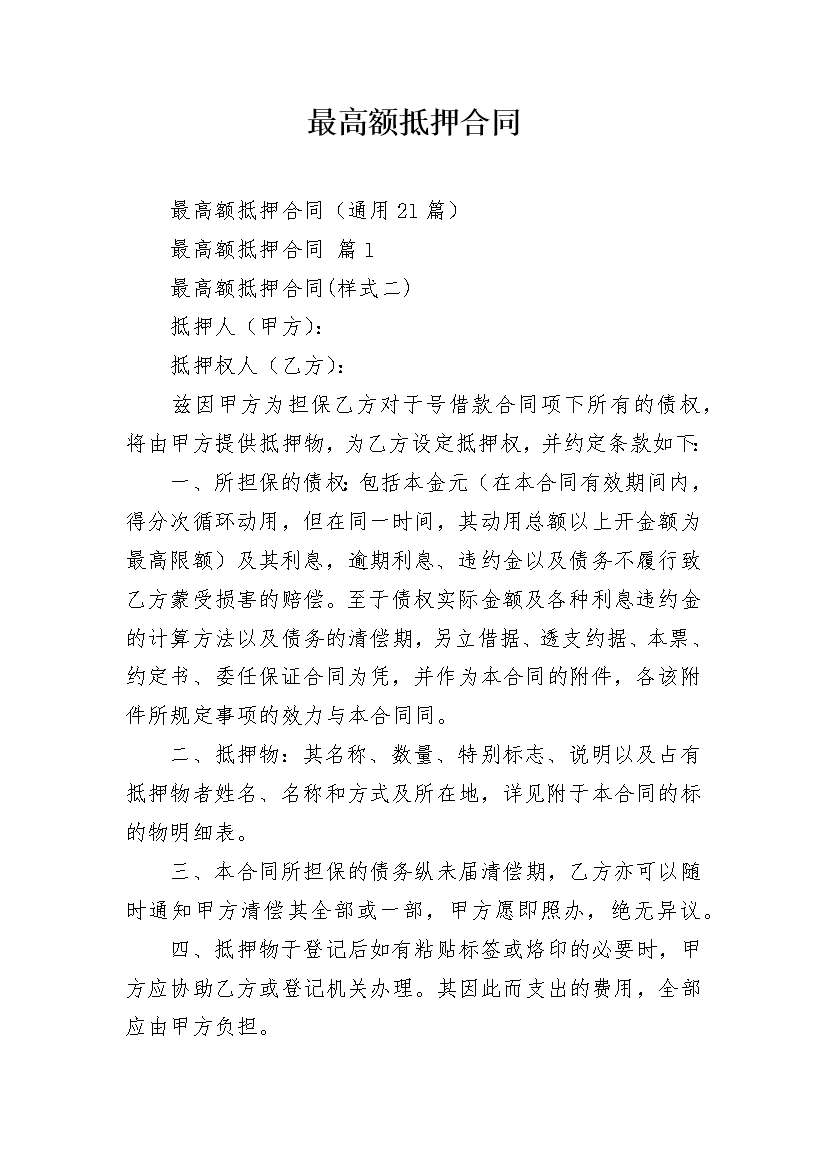 最高额抵押合同

最高额抵押合同（通用21篇）

最高额抵押合同 篇1

最高额抵押合同(样式二)

抵押人（甲方）：

抵押权人（乙方）：

兹因甲方为担保乙方对于号借款合同项下所有的债权，将由甲方提供抵押物，为乙方设定抵押权，并约定条款如下：

一、所担保的债权：包括本金元（在本合同有效期间内，得分次循环动用，但在同一时间，其动用总额以上开金额为最高限额）及其利息，逾期利息、违约金以及债务不履行致乙方蒙受损害的赔偿。至于债权实际金额及各种利息违约金的计算方法以及债务的清偿期，另立借据、透支约据、本票、约定书、委任保证合同为凭，并作为本合同的附件，各该附件所规定事项的效力与本合同同。

二、抵押物：其名称、数量、特别标志、说明以及占有抵押物者姓名、名称和方式及所在地，详见附于本合同的标的物明细表。

三、本合同所担保的债务纵未届清偿期，乙方亦可以随时通知甲方清偿其全部或一部，甲方愿即照办，绝无异议。

四、抵押物于登记后如有粘贴标签或烙印的必要时，甲方应协助乙方或登记机关办理。其因此而支出的费用，全部应由甲方负担。